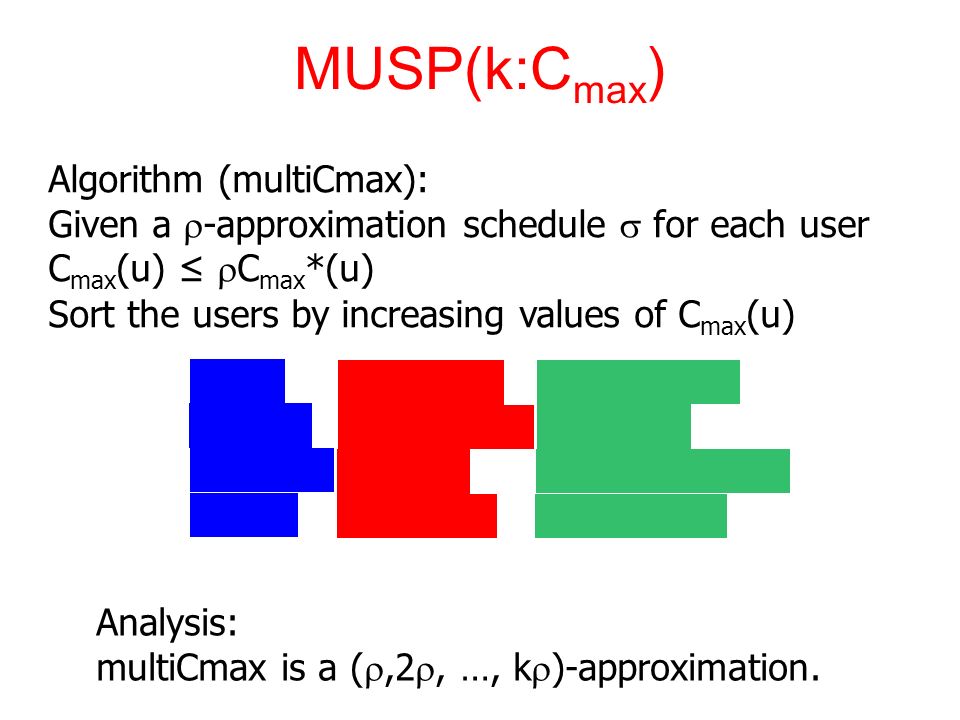 MUSP(k:$C_{max}$)

Algorithm (multiCmax):
Given a $\rho$-approximation schedule $\sigma$ for each user
$C_{max}(u) \leq \rho C_{max}^*(u)$
Sort the users by increasing values of $C_{max}(u)$

Analysis:
multiCmax is a ($\rho$,2$\rho$, …, k$\rho$)-approximation.